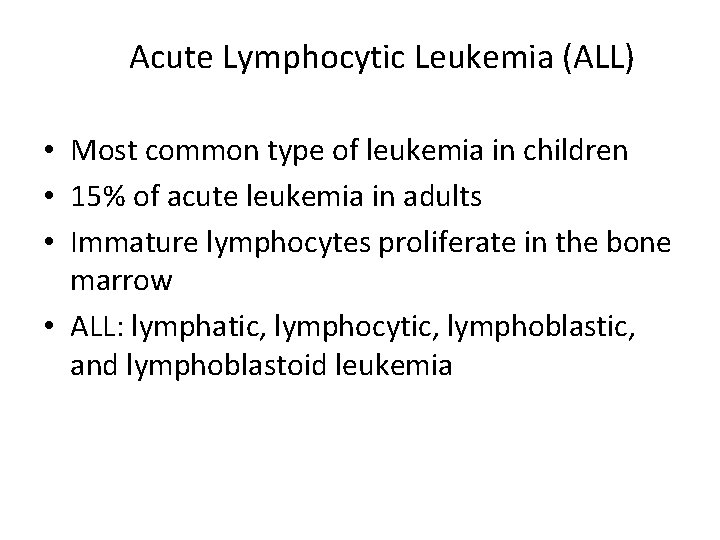 Acute Lymphocytic Leukemia (ALL)

• Most common type of leukemia in children
• 15% of acute leukemia in adults
• Immature lymphocytes proliferate in the bone marrow
• ALL: lymphatic, lymphocytic, lymphoblastic, and lymphoblastoid leukemia